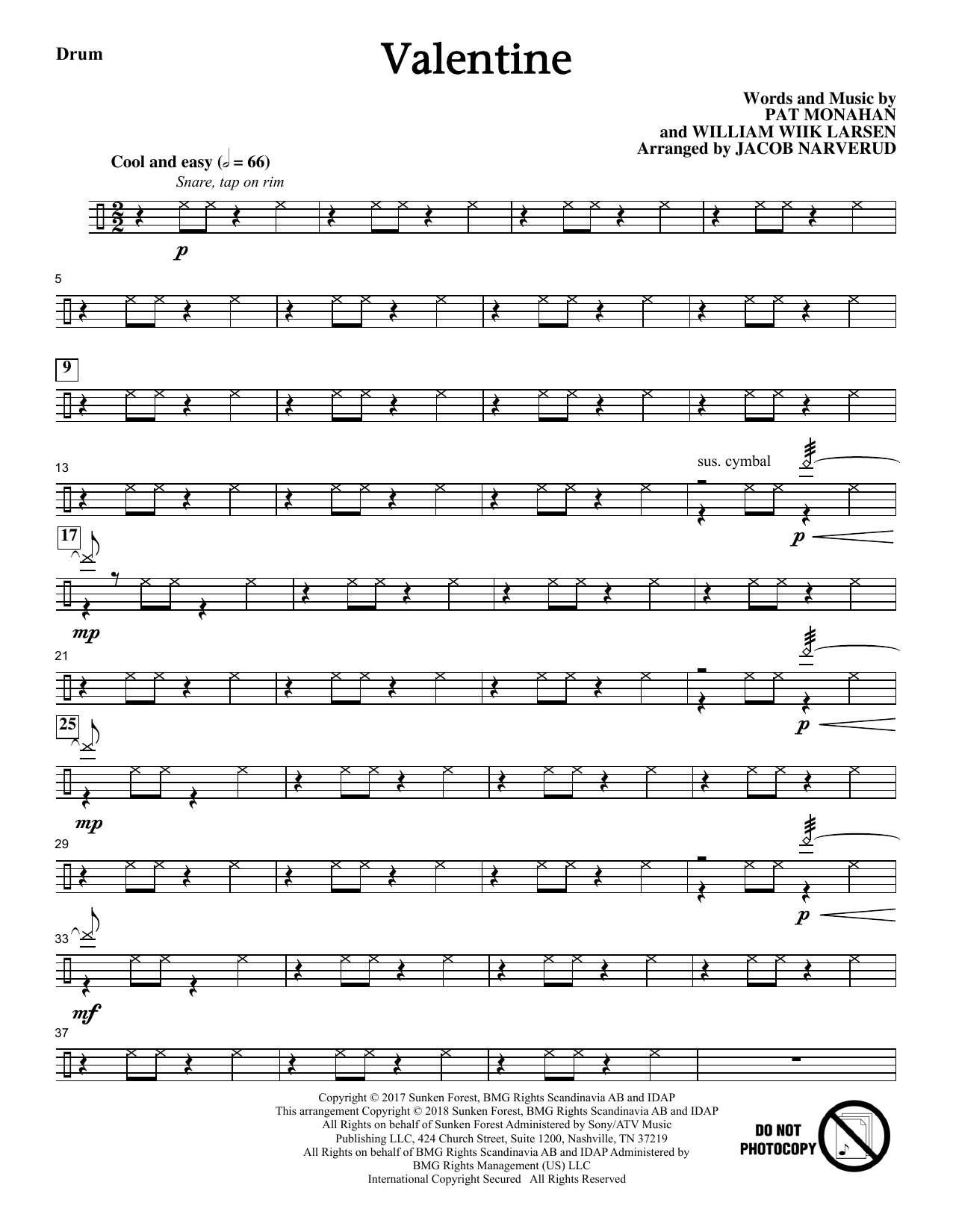 Drum

Valentine

Words and Music by
PAT MONAHAN
and WILLIAM WIIK LARSEN
Arranged by JACOB NARVERUD

Cool and easy (𝅗𝅥 = 66)
Snare, tap on rim

p

5

9

13

sus. cymbal

p

17

mp

21

p

25

mp

29

p

33

mf

37

Copyright © 2017 Sunken Forest, BMG Rights Scandinavia AB and IDAP
This arrangement Copyright © 2018 Sunken Forest, BMG Rights Scandinavia AB and IDAP
All Rights on behalf of Sunken Forest Administered by Sony/ATV Music Publishing LLC, 424 Church Street, Suite 1200, Nashville, TN 37219
All Rights on behalf of BMG Rights Scandinavia AB and IDAP Administered by BMG Rights Management (US) LLC
International Copyright Secured All Rights Reserved

DO NOT PHOTOCOPY